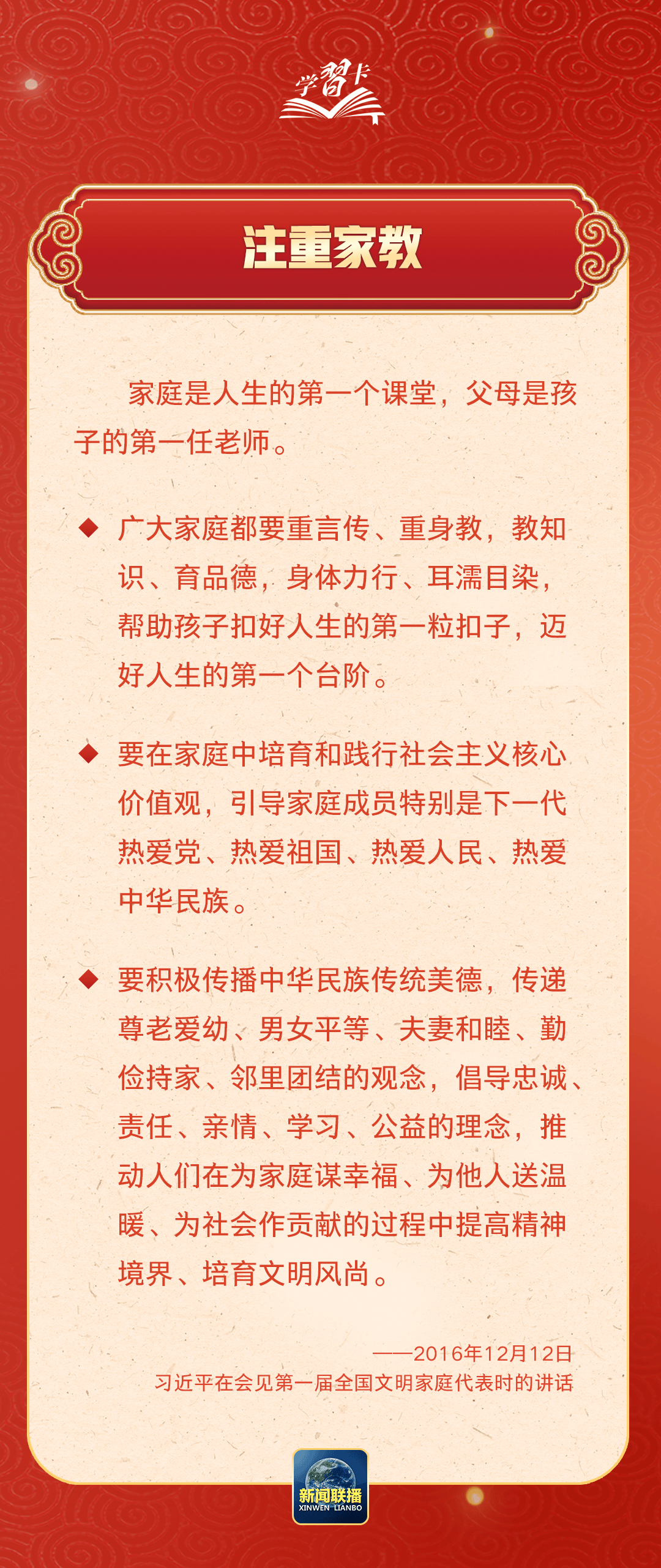 学习卡

注重家教

家庭是人生的第一个课堂，父母是孩子的第一任老师。

◆ 广大家庭都要重言传、重身教，教知识、育品德，身体力行、耳濡目染，帮助孩子扣好人生的第一粒扣子，迈好人生的第一个台阶。

◆ 要在家庭中培育和践行社会主义核心价值观，引导家庭成员特别是下一代热爱党、热爱祖国、热爱人民、热爱中华民族。

◆ 要积极传播中华民族传统美德，传递尊老爱幼、男女平等、夫妻和睦、勤俭持家、邻里团结的观念，倡导忠诚、责任、亲情、学习、公益的理念，推动人们在为家庭谋幸福、为他人送温暖、为社会作贡献的过程中提高精神境界、培育文明风尚。

——2016年12月12日
习近平在会见第一届全国文明家庭代表时的讲话

新闻联播
XINWEN LIANBO